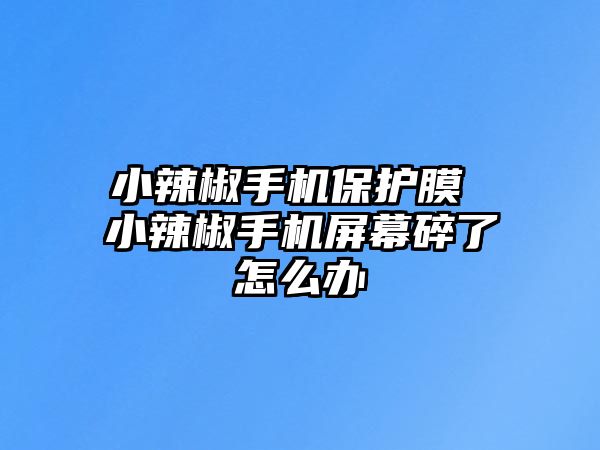 小辣椒手机保护膜 小辣椒手机屏幕碎了怎么办